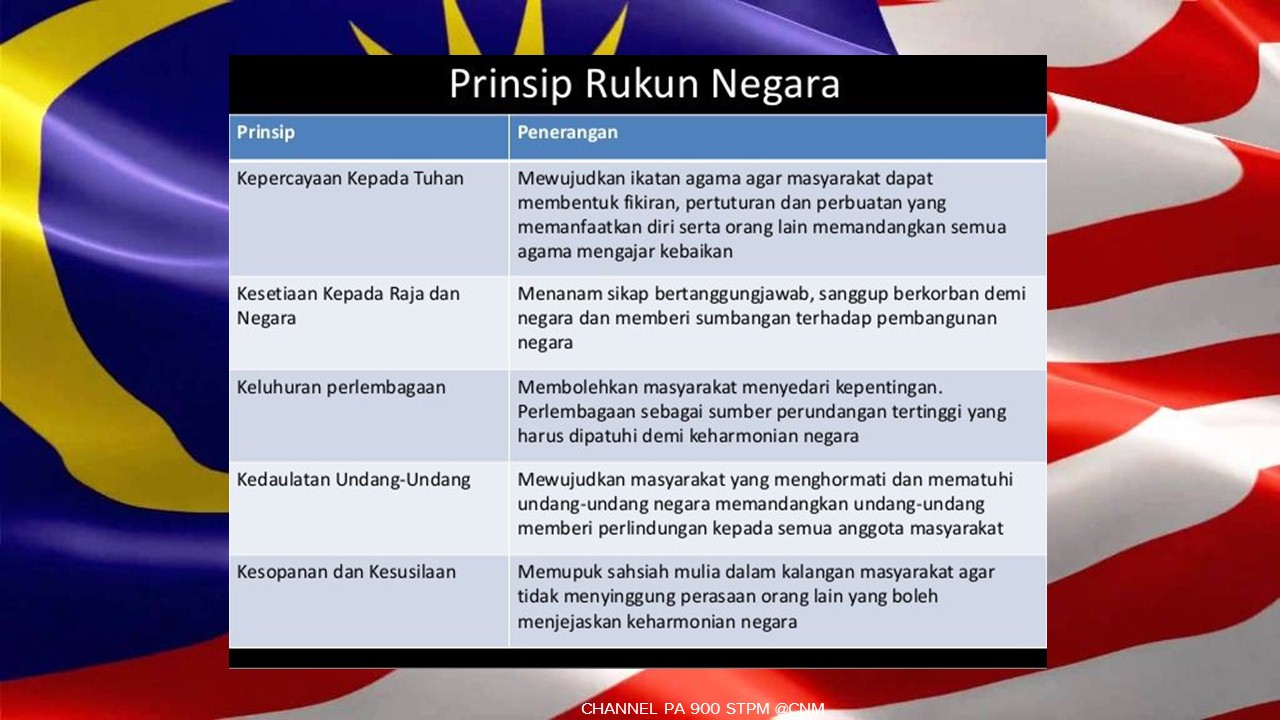 Prinsip Rukun Negara

| Prinsip | Penerangan |
|---|---|
| Kepercayaan Kepada Tuhan | Mewujudkan ikatan agama agar masyarakat dapat membentuk fikiran, pertuturan dan perbuatan yang memanfaatkan diri serta orang lain memandangkan semua agama mengajar kebaikan |
| Kesetiaan Kepada Raja dan Negara | Menanam sikap bertanggungjawab, sanggup berkorban demi negara dan memberi sumbangan terhadap pembangunan negara |
| Keluhuran perlembagaan | Membolehkan masyarakat menyedari kepentingan. Perlembagaan sebagai sumber perundangan tertinggi yang harus dipatuhi demi keharmonian negara |
| Kedaulatan Undang-Undang | Mewujudkan masyarakat yang menghormati dan mematuhi undang-undang negara memandangkan undang-undang memberi perlindungan kepada semua anggota masyarakat |
| Kesopanan dan Kesusilaan | Memupuk sahsiah mulia dalam kalangan masyarakat agar tidak menyinggung perasaan orang lain yang boleh menjejaskan keharmonian negara |

CHANNEL PA 900 STPM @CNM